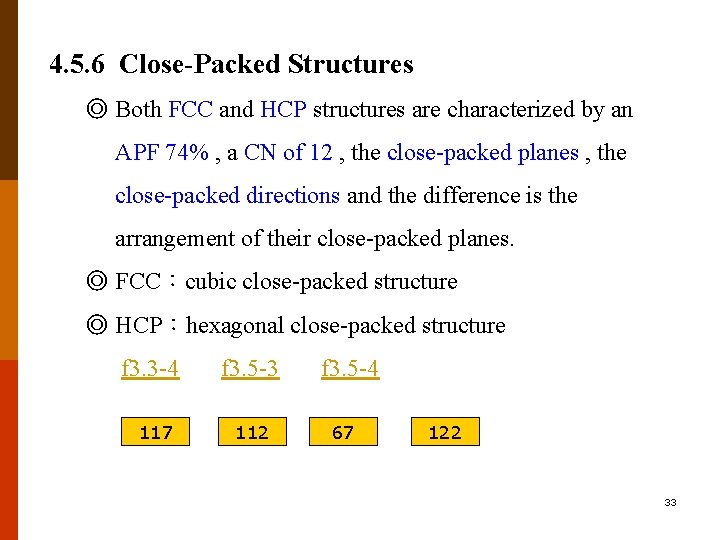 4.5.6 Close-Packed Structures

◎ Both FCC and HCP structures are characterized by an APF 74% , a CN of 12 , the close-packed planes , the close-packed directions and the difference is the arrangement of their close-packed planes.

◎ FCC：cubic close-packed structure

◎ HCP：hexagonal close-packed structure

f3.3-4 f3.5-3 f3.5-4

117 112 67 122

33